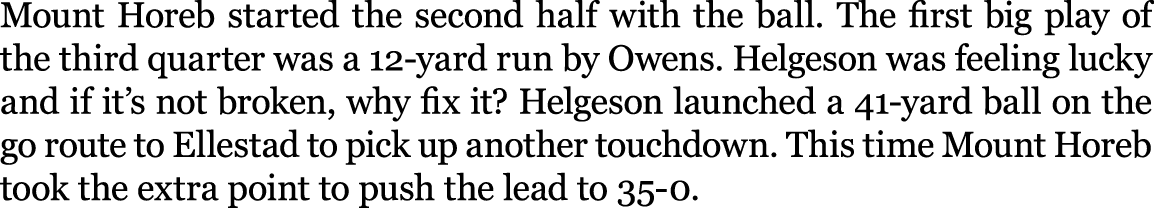 Mount Horeb started the second half with the ball. The first big play of the third quarter was a 12-yard run by Owens. Helgeson was feeling lucky and if it's not broken, why fix it? Helgeson launched a 41-yard ball on the go route to Ellestad to pick up another touchdown. This time Mount Horeb took the extra point to push the lead to 35-0.